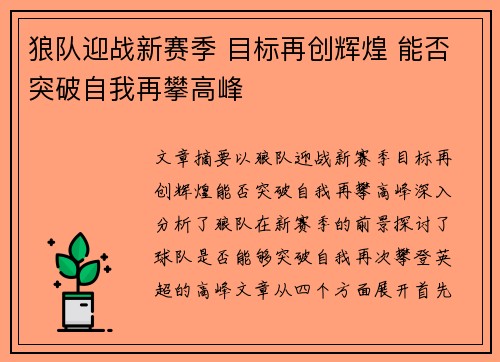 狼队迎战新赛季 目标再创辉煌 能否突破自我再攀高峰

文章摘要以狼队迎战新赛季目标再创辉煌能否突破自我再攀高峰深入分析了狼队在新赛季的前景探讨了球队是否能够突破自我再次攀登英超的高峰文章从四个方面展开首先